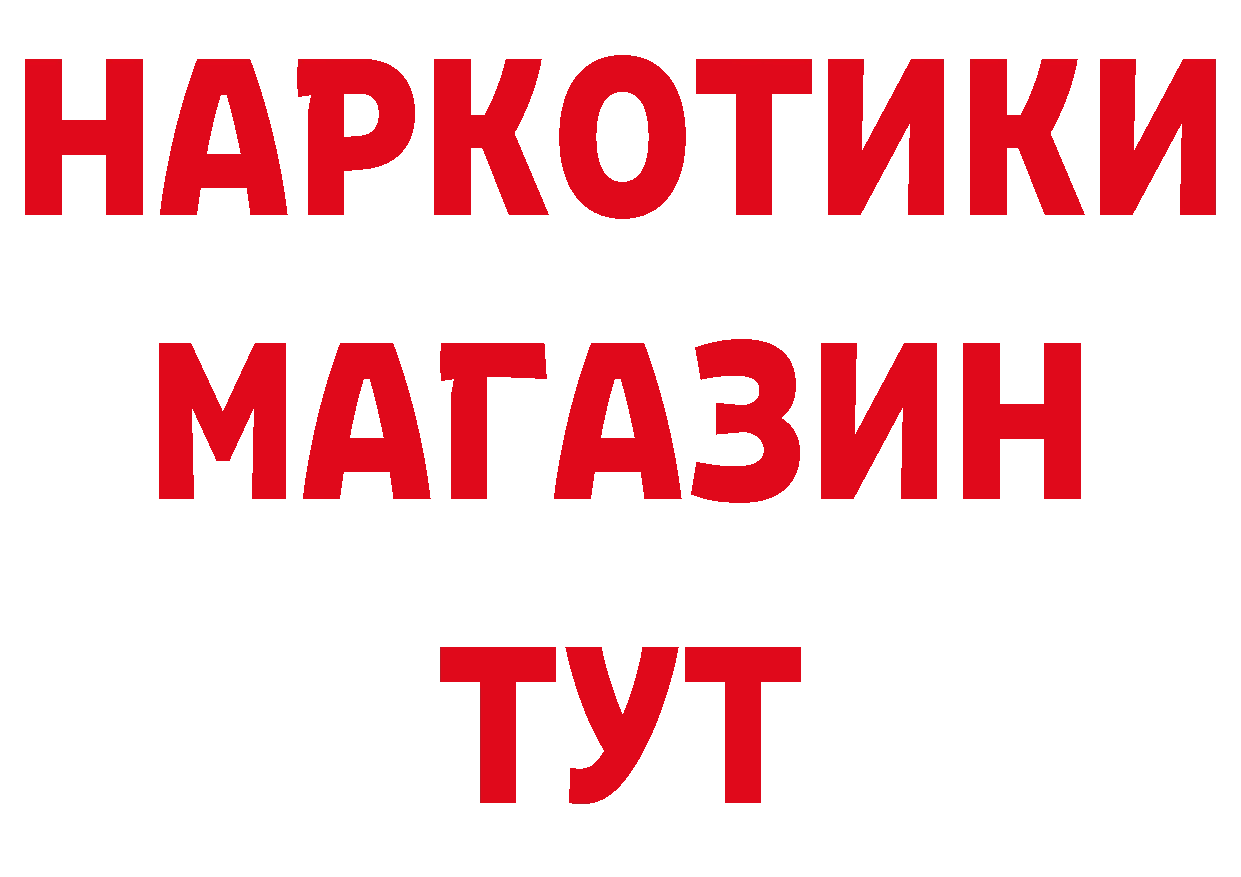 НАРКОТИКИ
МАГАЗИН
ТУТ